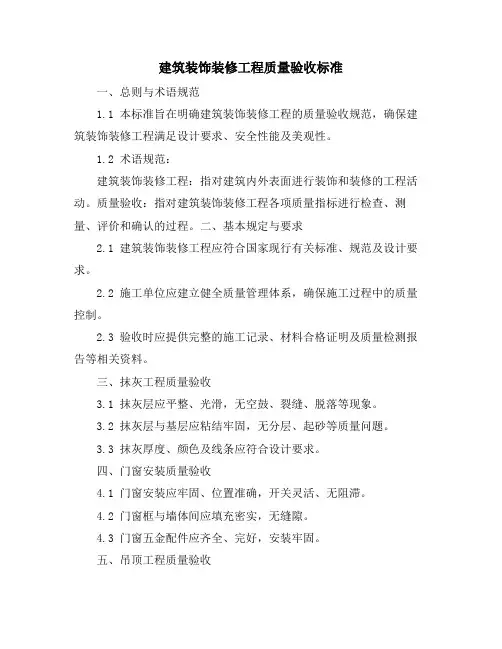 建筑装饰装修工程质量验收标准

一、总则与术语规范

1.1 本标准旨在明确建筑装饰装修工程的质量验收规范，确保建筑装饰装修工程满足设计要求、安全性能及美观性。

1.2 术语规范：

建筑装饰装修工程：指对建筑内外表面进行装饰和装修的工程活动。质量验收：指对建筑装饰装修工程各项质量指标进行检查、测量、评价和确认的过程。二、基本规定与要求

2.1 建筑装饰装修工程应符合国家现行有关标准、规范及设计要求。

2.2 施工单位应建立健全质量管理体系，确保施工过程中的质量控制。

2.3 验收时应提供完整的施工记录、材料合格证明及质量检测报告等相关资料。

三、抹灰工程质量验收

3.1 抹灰层应平整、光滑，无空鼓、裂缝、脱落等现象。

3.2 抹灰层与基层应粘结牢固，无分层、起砂等质量问题。

3.3 抹灰厚度、颜色及线条应符合设计要求。

四、门窗安装质量验收

4.1 门窗安装应牢固、位置准确，开关灵活、无阻滞。

4.2 门窗框与墙体间应填充密实，无缝隙。

4.3 门窗五金配件应齐全、完好，安装牢固。

五、吊顶工程质量验收